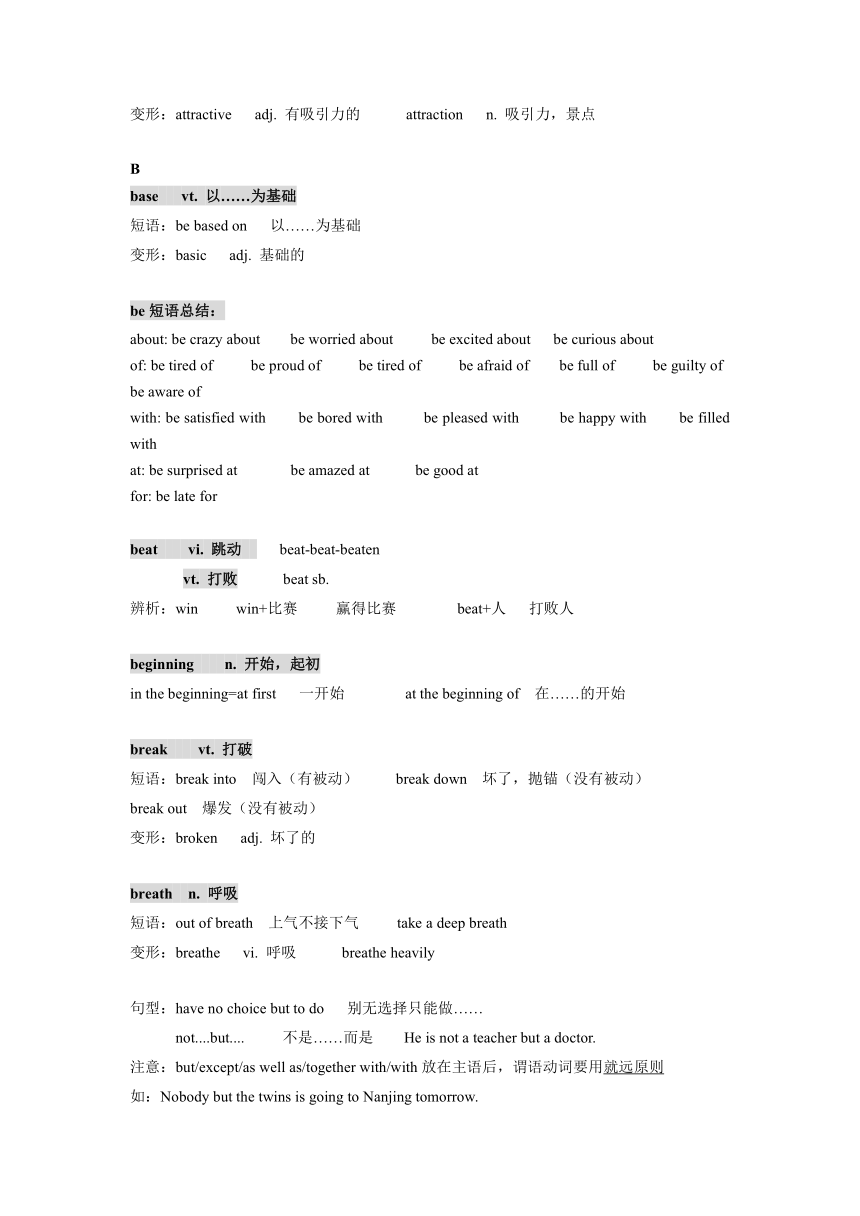 变形：attractive adj. 有吸引力的 attraction n. 吸引力，景点

B
base vt. 以……为基础
短语：be based on 以……为基础
变形：basic adj. 基础的

be 短语总结：
about: be crazy about be worried about be excited about be curious about
of: be tired of be proud of be tired of be afraid of be full of be guilty of be aware of
with: be satisfied with be bored with be pleased with be happy with be filled with
at: be surprised at be amazed at be good at
for: be late for

beat vi. 跳动 beat-beat-beaten
vt. 打败 beat sb.
辨析：win win+比赛 赢得比赛 beat+人 打败人

beginning n. 开始，起初
in the beginning=at first 一开始 at the beginning of 在……的开始

break vt. 打破
短语：break into 闯入（有被动） break down 坏了，抛锚（没有被动）
break out 爆发（没有被动）
变形：broken adj. 坏了的

breath n. 呼吸
短语：out of breath 上气不接下气 take a deep breath
变形：breathe vi. 呼吸 breathe heavily

句型：have no choice but to do 别无选择只能做……
not....but.... 不是……而是 He is not a teacher but a doctor.
注意：but/except/as well as/together with/with 放在主语后，谓语动词要用就远原则
如：Nobody but the twins is going to Nanjing tomorrow.